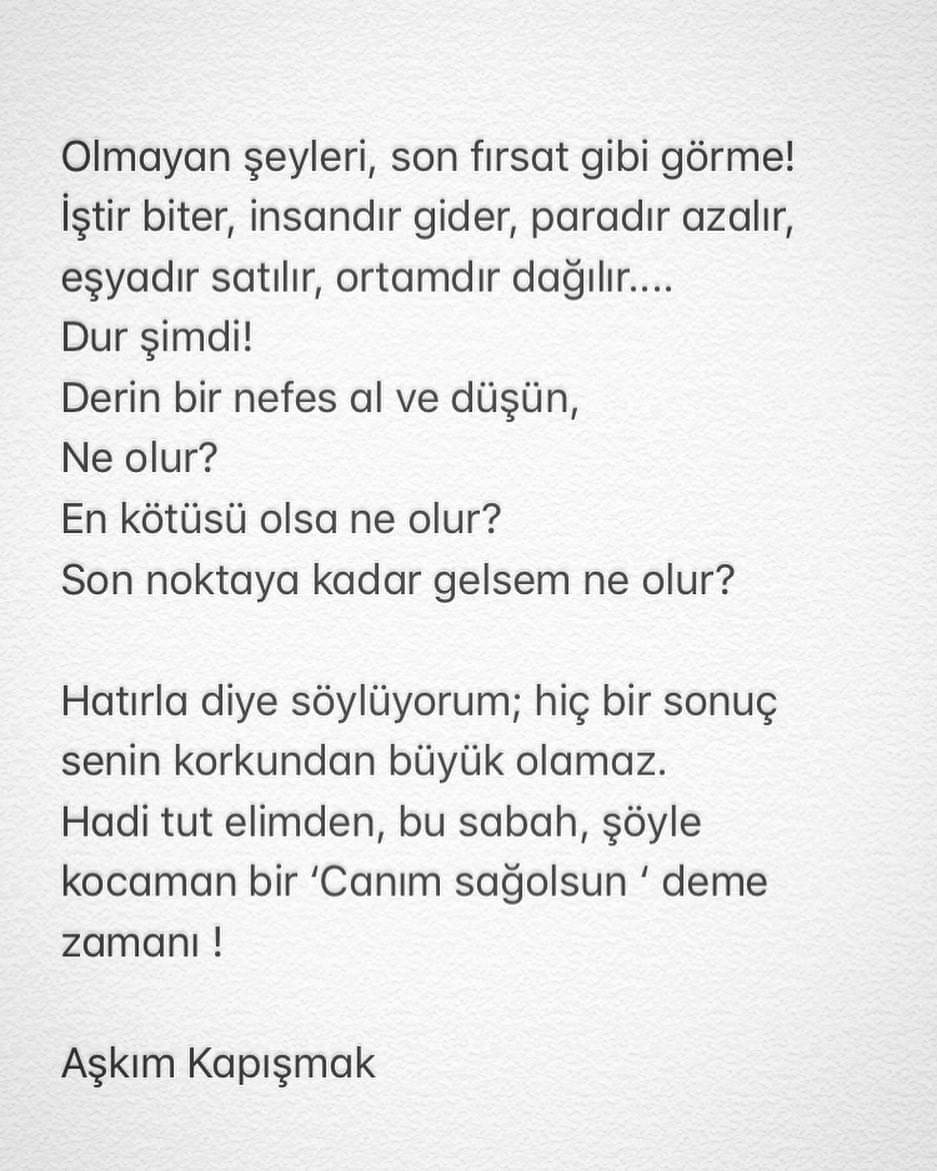 Olmayan şeyleri, son fırsat gibi görme!
İştir biter, insandır gider, paradır azalır, eşyadır satılır, ortamdır dağılır....
Dur şimdi!
Derin bir nefes al ve düşün,
Ne olur?
En kötüsü olsa ne olur?
Son noktaya kadar gelsem ne olur?

Hatırla diye söylüyorum; hiç bir sonuç senin korkundan büyük olamaz.
Hadi tut elimden, bu sabah, şöyle kocaman bir 'Canım sağolsun ' deme zamanı !

Aşkım Kapışmak